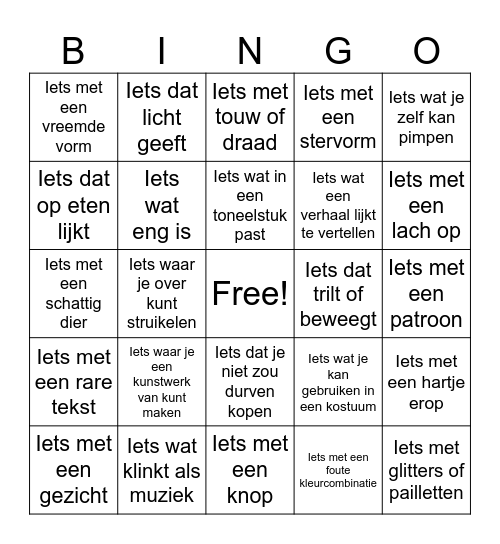 | B | I | N | G | O |
|---|---|---|---|---|
| Iets met een vreemde vorm | Iets dat licht geeft | Iets met touw of draad | Iets met een stervorm | Iets wat je zelf kan pimpen |
| Iets dat op eten lijkt | Iets wat eng is | Iets wat in een toneelstuk past | Iets wat een verhaal lijkt te vertellen | Iets met een lach op |
| Iets met een schattig dier | Iets waar je over kunt struikelen | Free! | Iets dat trilt of beweegt | Iets met een patroon |
| Iets met een rare tekst | Iets waar je een kunstwerk van kunt maken | Iets dat je niet zou durven kopen | Iets wat je kan gebruiken in een kostuum | Iets met een hartje erop |
| Iets met een gezicht | Iets wat klinkt als muziek | Iets met een knop | Iets met een foute kleurcombinatie | Iets met glitters of pailletten |